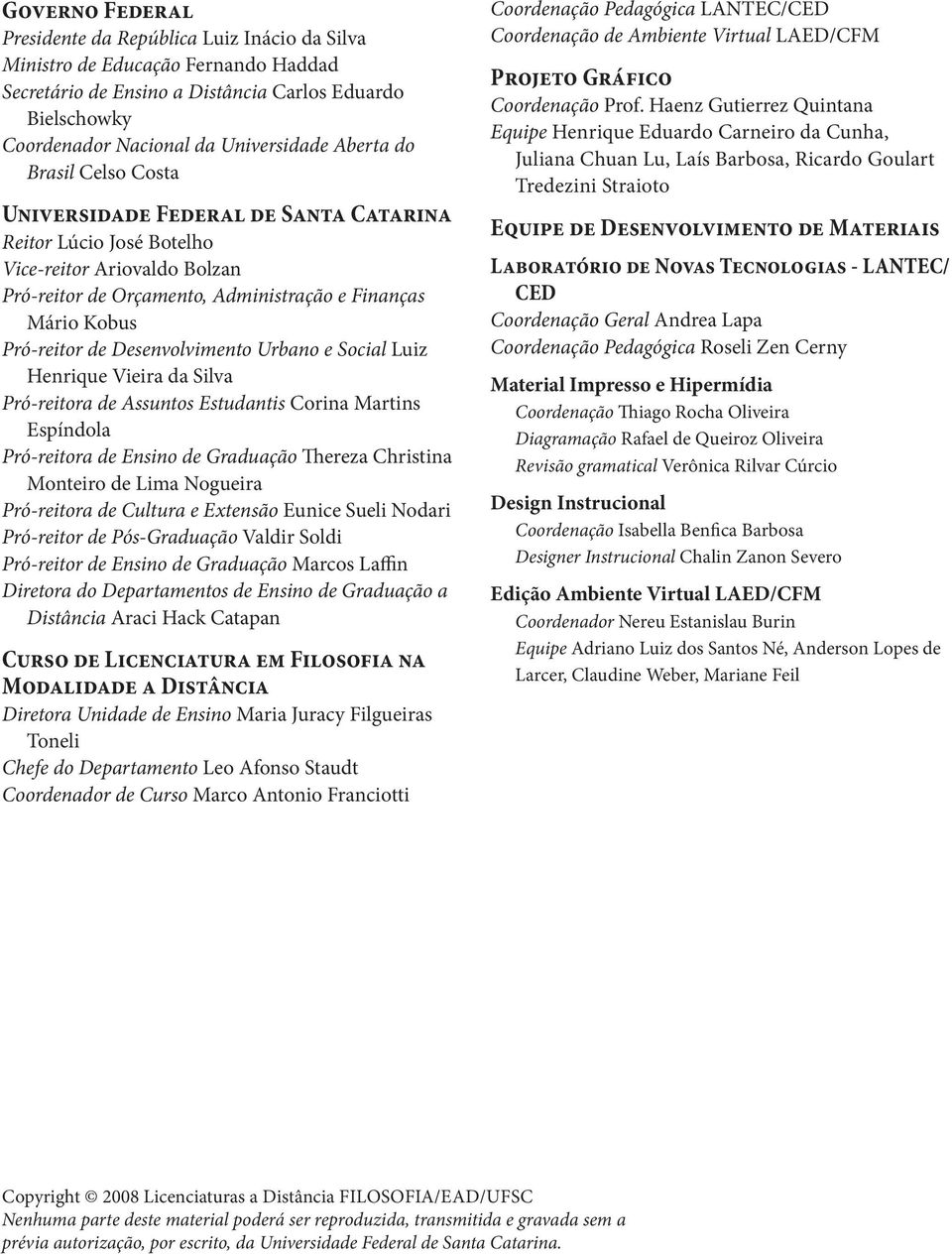 Governo Federal
Presidente da República Luiz Inácio da Silva
Ministro de Educação Fernando Haddad
Secretário de Ensino a Distância Carlos Eduardo Bielschowky
Coordenador Nacional da Universidade Aberta do Brasil Celso Costa

Universidade Federal de Santa Catarina
Reitor Lúcio José Botelho
Vice-reitor Ariovaldo Bolzan
Pró-reitor de Orçamento, Administração e Finanças Mário Kobus
Pró-reitor de Desenvolvimento Urbano e Social Luiz Henrique Vieira da Silva
Pró-reitora de Assuntos Estudantis Corina Martins Espíndola
Pró-reitora de Ensino de Graduação Thereza Christina Monteiro de Lima Nogueira
Pró-reitora de Cultura e Extensão Eunice Sueli Nodari
Pró-reitor de Pós-Graduação Valdir Soldi
Pró-reitor de Ensino de Graduação Marcos Laffin
Diretora do Departamentos de Ensino de Graduação a Distância Araci Hack Catapan

Curso de Licenciatura em Filosofia na Modalidade a Distância
Diretora Unidade de Ensino Maria Juracy Filgueiras Toneli
Chefe do Departamento Leo Afonso Staudt
Coordenador de Curso Marco Antonio Franciotti

Coordenação Pedagógica LANTEC/CED
Coordenação de Ambiente Virtual LAED/CFM

Projeto Gráfico
Coordenação Prof. Haenz Gutierrez Quintana
Equipe Henrique Eduardo Carneiro da Cunha, Juliana Chuan Lu, Laís Barbosa, Ricardo Goulart Tredezini Straioto

Equipe de Desenvolvimento de Materiais

Laboratório de Novas Tecnologias - LANTEC/CED
Coordenação Geral Andrea Lapa
Coordenação Pedagógica Roseli Zen Cerny

Material Impresso e Hipermídia
Coordenação Thiago Rocha Oliveira
Diagramação Rafael de Queiroz Oliveira
Revisão gramatical Verônica Rilvar Cúrcio

Design Instrucional
Coordenação Isabella Benfica Barbosa
Designer Instrucional Chalin Zanon Severo

Edição Ambiente Virtual LAED/CFM
Coordenador Nereu Estanislau Burin
Equipe Adriano Luiz dos Santos Né, Anderson Lopes de Larcer, Claudine Weber, Mariane Feil

Copyright © 2008 Licenciaturas a Distância FILOSOFIA/EAD/UFSC
Nenhuma parte deste material poderá ser reproduzida, transmitida e gravada sem a prévia autorização, por escrito, da Universidade Federal de Santa Catarina.